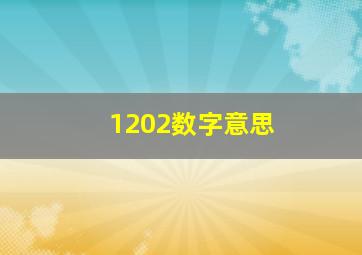 1202数字意思